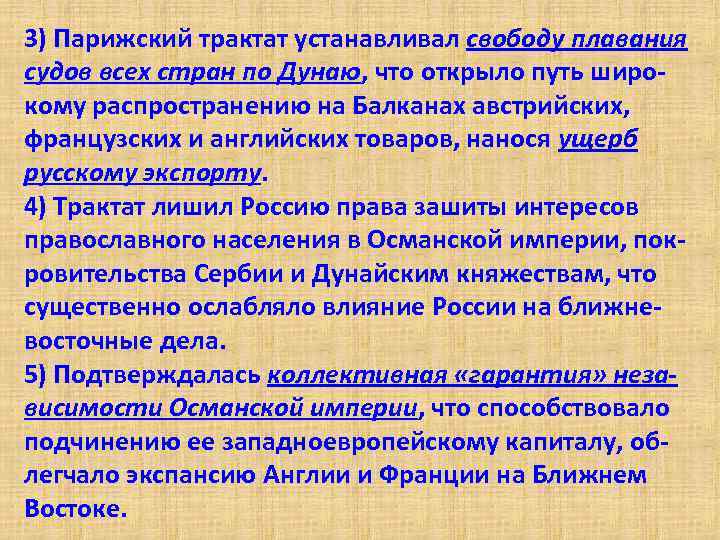 3) Парижский трактат устанавливал свободу плавания судов всех стран по Дунаю, что открыло путь широкому распространению на Балканах австрийских, французских и английских товаров, нанося ущерб русскому экспорту.
4) Трактат лишил Россию права зашиты интересов православного населения в Османской империи, покровительства Сербии и Дунайским княжествам, что существенно ослабляло влияние России на ближневосточные дела.
5) Подтверждалась коллективная «гарантия» независимости Османской империи, что способствовало подчинению ее западноевропейскому капиталу, облегчало экспансию Англии и Франции на Ближнем Востоке.